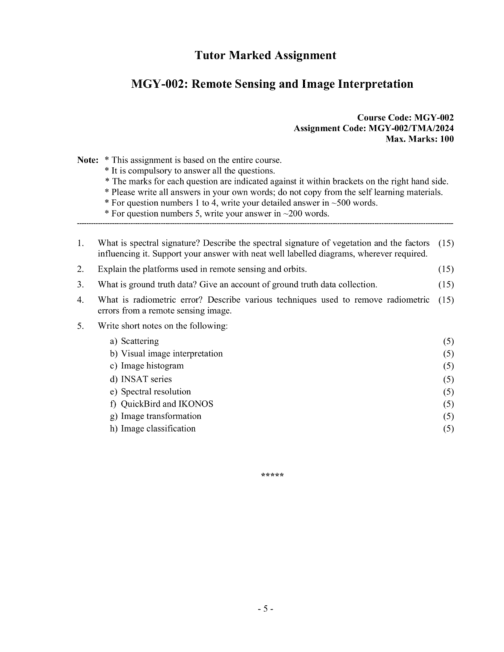 Tutor Marked Assignment

MGY-002: Remote Sensing and Image Interpretation

Course Code: MGY-002
Assignment Code: MGY-002/TMA/2024
Max. Marks: 100

Note: * This assignment is based on the entire course.
* It is compulsory to answer all the questions.
* The marks for each question are indicated against it within brackets on the right hand side.
* Please write all answers in your own words; do not copy from the self learning materials.
* For question numbers 1 to 4, write your detailed answer in ~500 words.
* For question numbers 5, write your answer in ~200 words.

1. What is spectral signature? Describe the spectral signature of vegetation and the factors influencing it. Support your answer with neat well labelled diagrams, wherever required. (15)

2. Explain the platforms used in remote sensing and orbits. (15)

3. What is ground truth data? Give an account of ground truth data collection. (15)

4. What is radiometric error? Describe various techniques used to remove radiometric errors from a remote sensing image. (15)

5. Write short notes on the following:
a) Scattering (5)
b) Visual image interpretation (5)
c) Image histogram (5)
d) INSAT series (5)
e) Spectral resolution (5)
f) QuickBird and IKONOS (5)
g) Image transformation (5)
h) Image classification (5)

*****

- 5 -